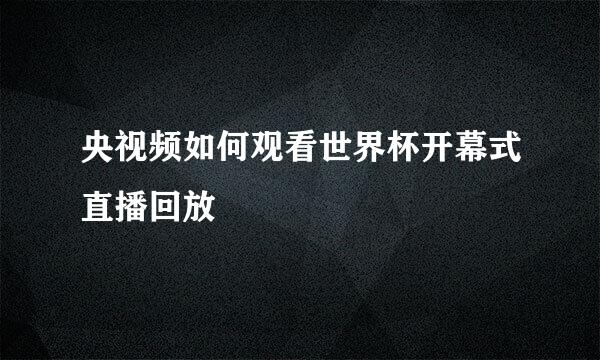 央视频如何观看世界杯开幕式直播回放